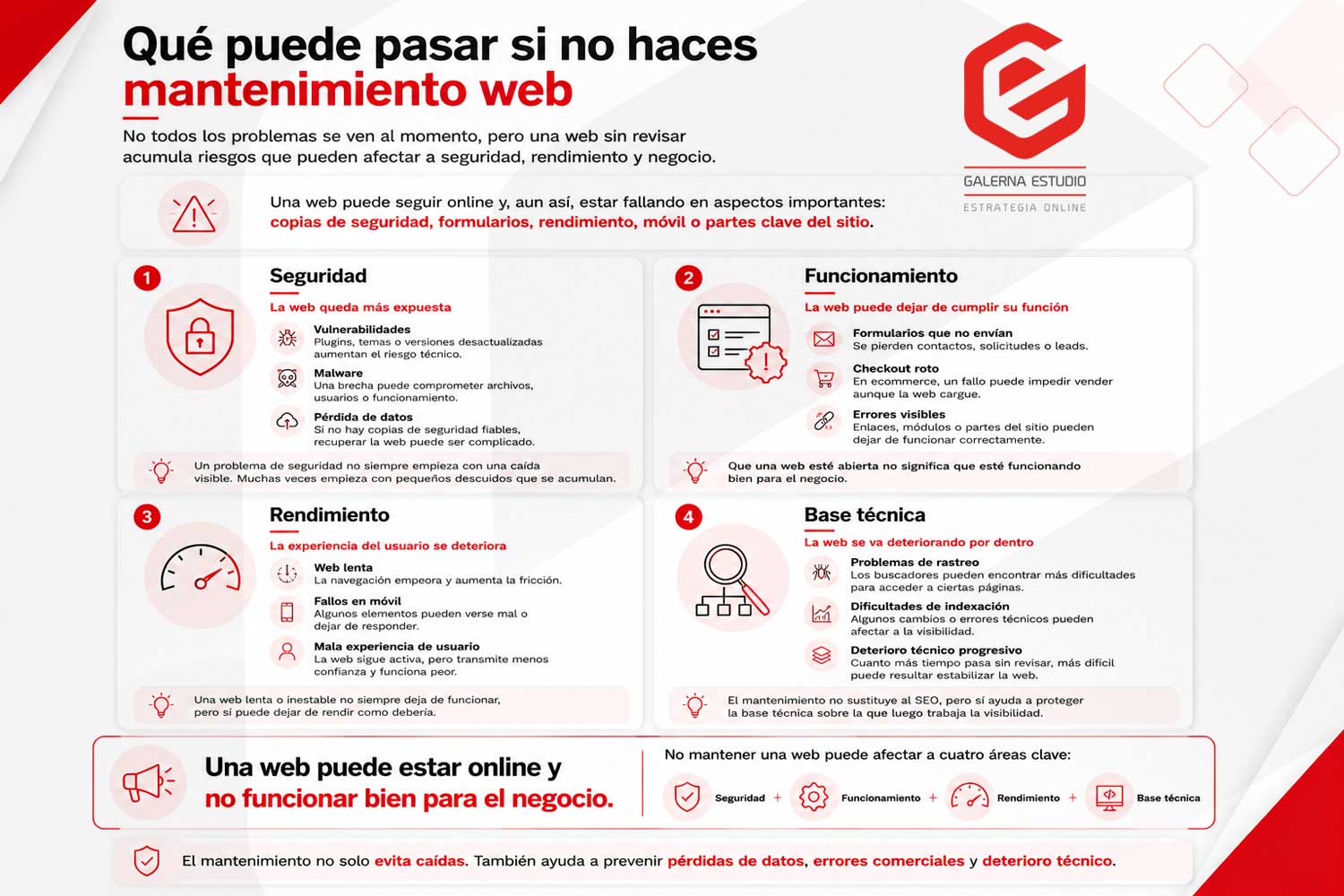 Qué puede pasar si no haces mantenimiento web

No todos los problemas se ven al momento, pero una web sin revisar acumula riesgos que pueden afectar a seguridad, rendimiento y negocio.

GALERNA ESTUDIO
ESTRATEGIA ONLINE

Una web puede seguir online y, aun así, estar fallando en aspectos importantes: copias de seguridad, formularios, rendimiento, móvil o partes clave del sitio.

1
Seguridad
La web queda más expuesta
Vulnerabilidades
Plugins, temas o versiones desactualizadas aumentan el riesgo técnico.
Malware
Una brecha puede comprometer archivos, usuarios o funcionamiento.
Pérdida de datos
Si no hay copias de seguridad fiables, recuperar la web puede ser complicado.
Un problema de seguridad no siempre empieza con una caída visible. Muchas veces empieza con pequeños descuidos que se acumulan.

2
Funcionamiento
La web puede dejar de cumplir su función
Formularios que no envían
Se pierden contactos, solicitudes o leads.
Checkout roto
En ecommerce, un fallo puede impedir vender aunque la web cargue.
Errores visibles
Enlaces, módulos o partes del sitio pueden dejar de funcionar correctamente.
Que una web esté abierta no significa que esté funcionando bien para el negocio.

3
Rendimiento
La experiencia del usuario se deteriora
Web lenta
La navegación empeora y aumenta la fricción.
Fallos en móvil
Algunos elementos pueden verse mal o dejar de responder.
Mala experiencia de usuario
La web sigue activa, pero transmite menos confianza y funciona peor.
Una web lenta o inestable no siempre deja de funcionar, pero sí puede dejar de rendir como debería.

4
Base técnica
La web se va deteriorando por dentro
Problemas de rastreo
Los buscadores pueden encontrar más dificultades para acceder a ciertas páginas.
Dificultades de indexación
Algunos cambios o errores técnicos pueden afectar a la visibilidad.
Deterioro técnico progresivo
Cuanto más tiempo pasa sin revisar, más difícil puede resultar estabilizar la web.
El mantenimiento no sustituye al SEO, pero sí ayuda a proteger la base técnica sobre la que luego trabaja la visibilidad.

Una web puede estar online y no funcionar bien para el negocio.

No mantener una web puede afectar a cuatro áreas clave:
Seguridad + Funcionamiento + Rendimiento + Base técnica

El mantenimiento no solo evita caídas. También ayuda a prevenir pérdidas de datos, errores comerciales y deterioro técnico.